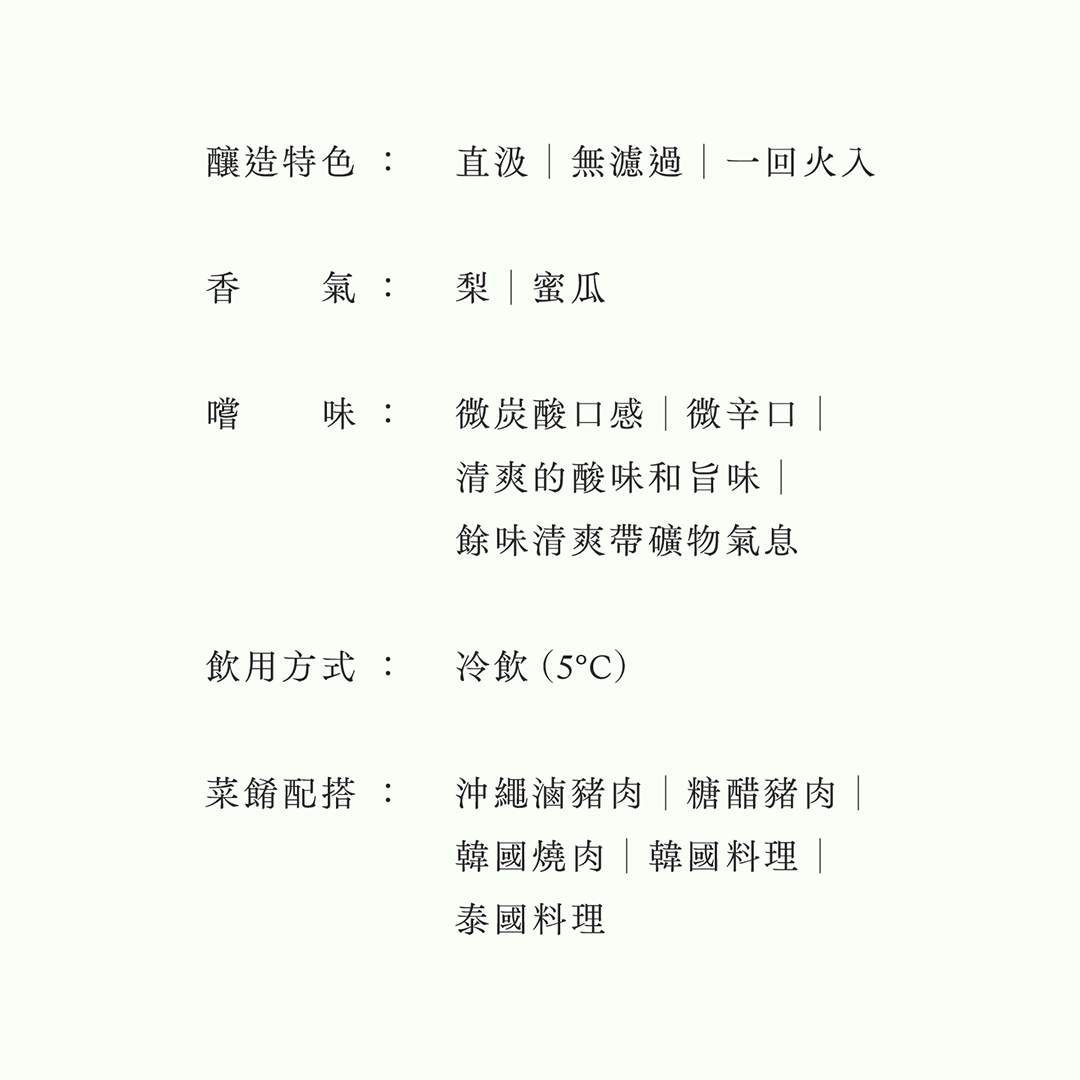 釀造特色：　直汲｜無濾過｜一回火入

香　　氣：　梨｜蜜瓜

嚐　　味：　微炭酸口感｜微辛口｜
清爽的酸味和旨味｜
餘味清爽帶礦物氣息

飲用方式：　冷飲(5°C)

菜餚配搭：　沖繩滷豬肉｜糖醋豬肉｜
韓國燒肉｜韓國料理｜
泰國料理